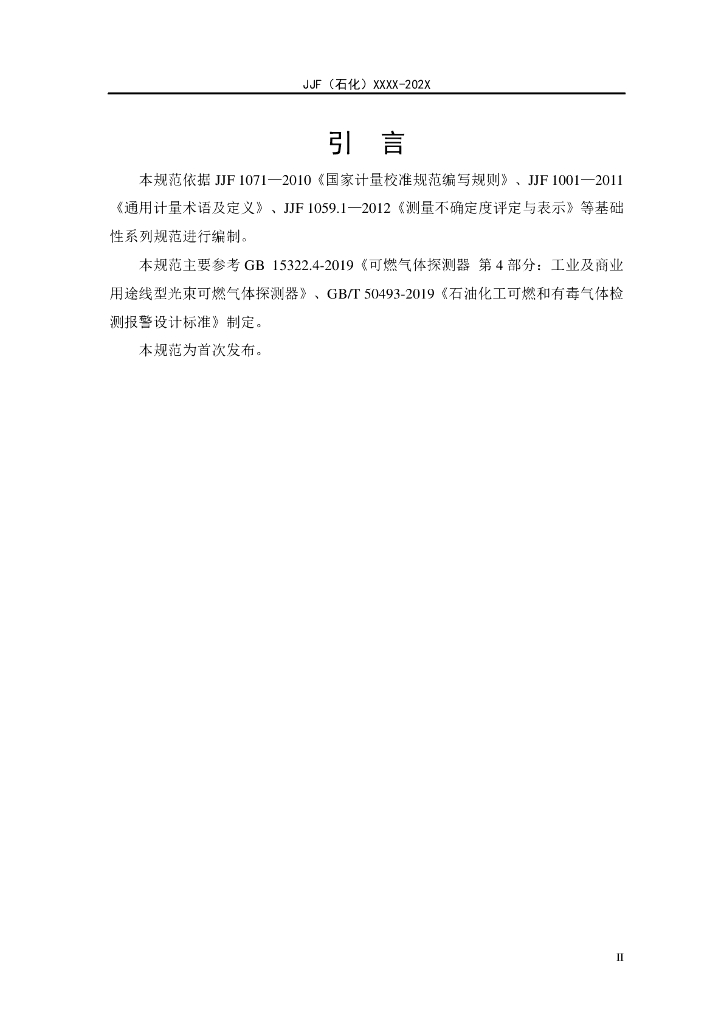 JJF（石化）XXXX-202X

引　言

本规范依据 JJF 1071—2010《国家计量校准规范编写规则》、JJF 1001—2011《通用计量术语及定义》、JJF 1059.1—2012《测量不确定度评定与表示》等基础性系列规范进行编制。

本规范主要参考 GB 15322.4-2019《可燃气体探测器 第 4 部分：工业及商业用途线型光束可燃气体探测器》、GB/T 50493-2019《石油化工可燃和有毒气体检测报警设计标准》制定。

本规范为首次发布。

II